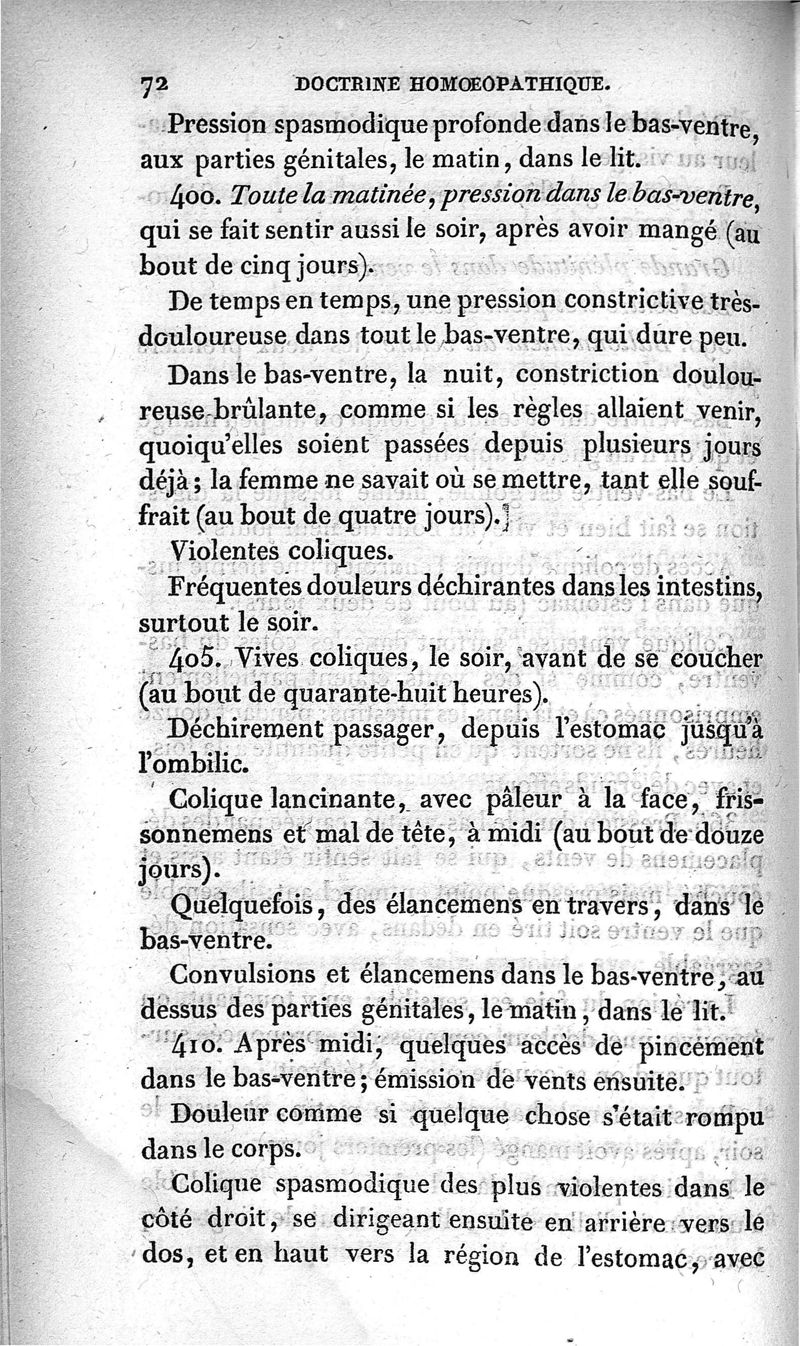 72 DOCTRINE HOMŒOPATHIQUE.

Pression spasmodique profonde dans le bas-ventre, aux parties génitales, le matin, dans le lit.

400. Toute la matinée, pression dans le bas-ventre, qui se fait sentir aussi le soir, après avoir mangé (au bout de cinq jours).

De temps en temps, une pression constrictive très-douloureuse dans tout le bas-ventre, qui dure peu.

Dans le bas-ventre, la nuit, constriction douloureuse brûlante, comme si les règles allaient venir, quoiqu'elles soient passées depuis plusieurs jours déjà; la femme ne savait où se mettre, tant elle souffrait (au bout de quatre jours).

Violentes coliques.

Fréquentes douleurs déchirantes dans les intestins, surtout le soir.

405. Vives coliques, le soir, avant de se coucher (au bout de quarante-huit heures).

Déchirement passager, depuis l'estomac jusqu'à l'ombilic.

Colique lancinante, avec pâleur à la face, frissonnemens et mal de tête, à midi (au bout de douze jours).

Quelquefois, des élancemens en travers, dans le bas-ventre.

Convulsions et élancemens dans le bas-ventre, au dessus des parties génitales, le matin, dans le lit.

410. Après midi, quelques accès de pincement dans le bas-ventre; émission de vents ensuite.

Douleur comme si quelque chose s'était rompu dans le corps.

Colique spasmodique des plus violentes dans le côté droit, se dirigeant ensuite en arrière vers le dos, et en haut vers la région de l'estomac, avec